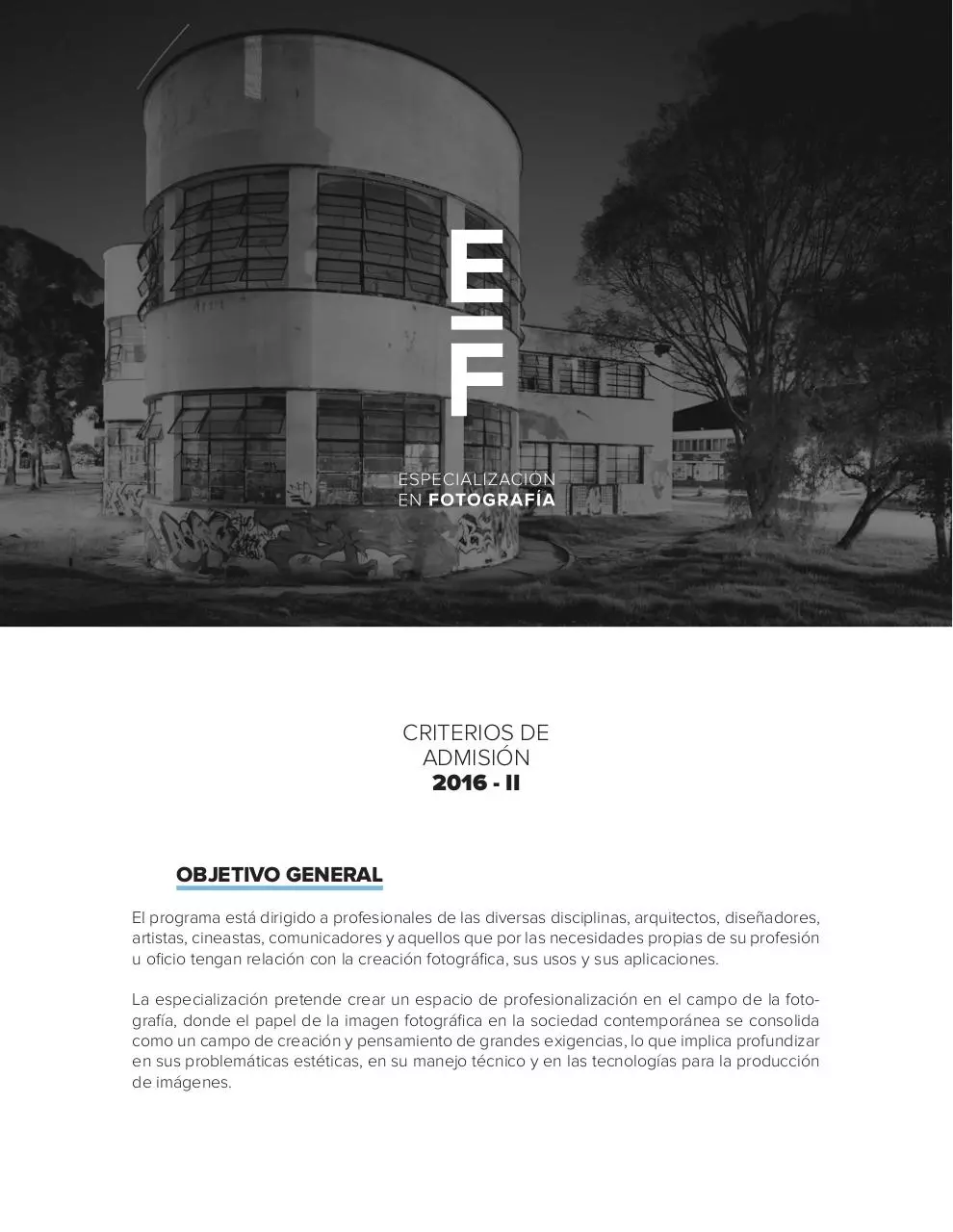 E
F
ESPECIALIZACIÓN
EN FOTOGRAFÍA

CRITERIOS DE
ADMISIÓN
2016 - II

OBJETIVO GENERAL

El programa está dirigido a profesionales de las diversas disciplinas, arquitectos, diseñadores, artistas, cineastas, comunicadores y aquellos que por las necesidades propias de su profesión u oficio tengan relación con la creación fotográfica, sus usos y sus aplicaciones.

La especialización pretende crear un espacio de profesionalización en el campo de la fotografía, donde el papel de la imagen fotográfica en la sociedad contemporánea se consolida como un campo de creación y pensamiento de grandes exigencias, lo que implica profundizar en sus problemáticas estéticas, en su manejo técnico y en las tecnologías para la producción de imágenes.